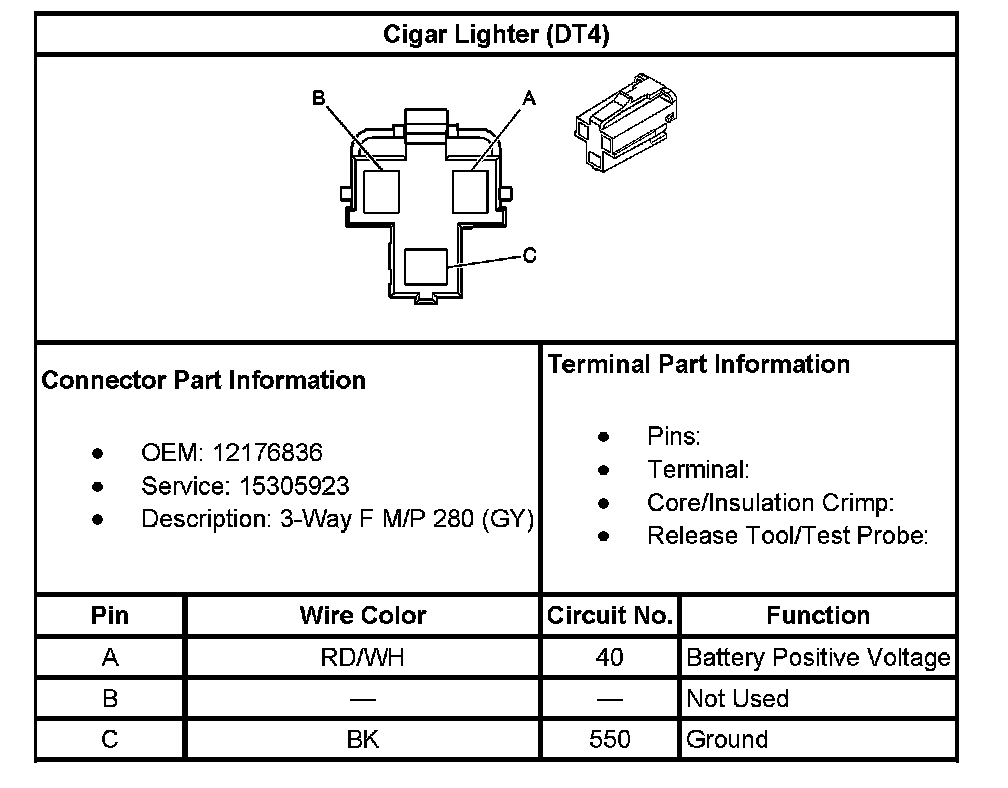 Cigar Lighter (DT4)

B
A
C

Connector Part Information

- OEM: 12176836
- Service: 15305923
- Description: 3-Way F M/P 280 (GY)

Terminal Part Information

- Pins:
- Terminal:
- Core/Insulation Crimp:
- Release Tool/Test Probe:

| Pin | Wire Color | Circuit No. | Function |
|---|---|---|---|
| A | RD/WH | 40 | Battery Positive Voltage |
| B | — | — | Not Used |
| C | BK | 550 | Ground |